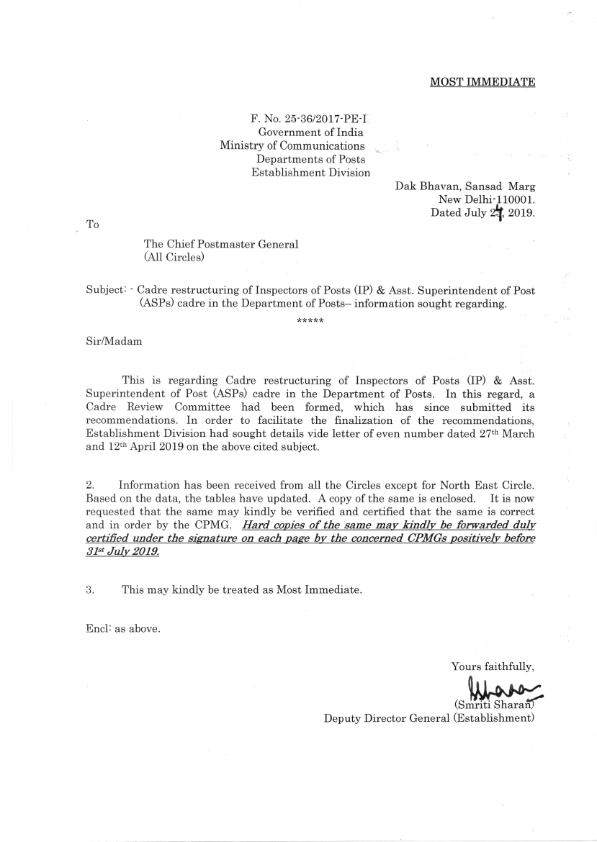 MOST IMMEDIATE

F. No. 25-36/2017-PE-I
Government of India
Ministry of Communications
Departments of Posts
Establishment Division

Dak Bhavan, Sansad Marg
New Delhi-110001.
Dated July 24, 2019.

To

The Chief Postmaster General
(All Circles)

Subject: - Cadre restructuring of Inspectors of Posts (IP) & Asst. Superintendent of Post (ASPs) cadre in the Department of Posts– information sought regarding.

*****

Sir/Madam

This is regarding Cadre restructuring of Inspectors of Posts (IP) & Asst. Superintendent of Post (ASPs) cadre in the Department of Posts. In this regard, a Cadre Review Committee had been formed, which has since submitted its recommendations. In order to facilitate the finalization of the recommendations, Establishment Division had sought details vide letter of even number dated 27th March and 12th April 2019 on the above cited subject.

2. Information has been received from all the Circles except for North East Circle. Based on the data, the tables have updated. A copy of the same is enclosed. It is now requested that the same may kindly be verified and certified that the same is correct and in order by the CPMG. Hard copies of the same may kindly be forwarded duly certified under the signature on each page by the concerned CPMGs positively before 31st July 2019.

3. This may kindly be treated as Most Immediate.

Encl: as above.

Yours faithfully,

(Smriti Sharan)
Deputy Director General (Establishment)